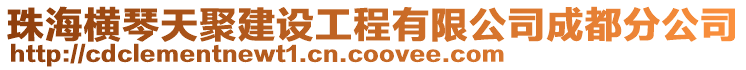 珠海横琴天聚建设工程有限公司成都分公司
http://cdclementnewt1.cn.coovee.com